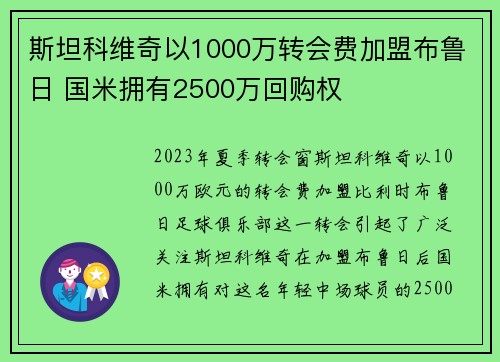 斯坦科维奇以1000万转会费加盟布鲁日 国米拥有2500万回购权

2023年夏季转会窗斯坦科维奇以1000万欧元的转会费加盟比利时布鲁日足球俱乐部这一转会引起了广泛关注斯坦科维奇在加盟布鲁日后国米拥有对这名年轻中场球员的2500